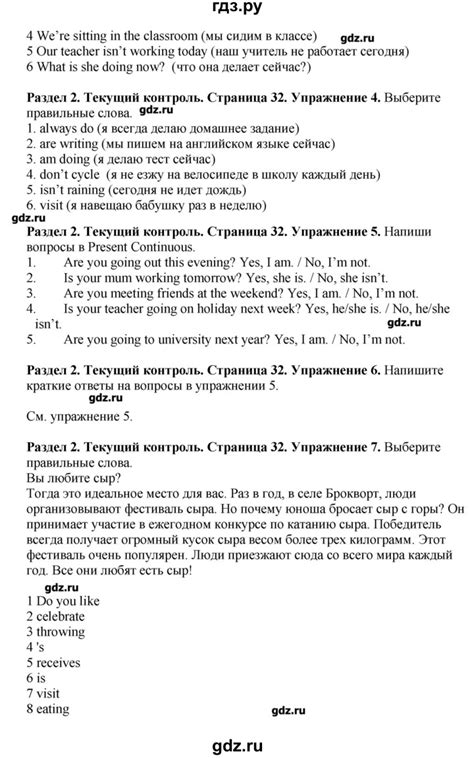 гдз.ру

4 We're sitting in the classroom (мы сидим в классе) gdz.ru
5 Our teacher isn't working today (наш учитель не работает сегодня)
6 What is she doing now? (что она делает сейчас?)

Раздел 2. Текущий контроль. Страница 32. Упражнение 4. Выберите правильные слова. gdz.ru
1. always do (я всегда делаю домашнее задание)
2. are writing (мы пишем на английском языке сейчас)
3. am doing (я делаю тест сейчас)
4. don't cycle (я не езжу на велосипеде в школу каждый день)
5. isn't raining (сегодня не идет дождь)
6. visit (я навещаю бабушку раз в неделю)
gdz.ru
Раздел 2. Текущий контроль. Страница 32. Упражнение 5. Напиши вопросы в Present Continuous.
1. Are you going out this evening? Yes, I am. / No, I'm not.
2. Is your mum working tomorrow? Yes, she is. / No, she isn't.
3. Are you meeting friends at the weekend? Yes, I am. / No, I'm not.
4. Is your teacher going on holiday next week? Yes, he/she is. / No, he/she isn't. gdz.ru
5. Are you going to university next year? Yes, I am. / No, I'm not.

Раздел 2. Текущий контроль. Страница 32. Упражнение 6. Напишите краткие ответы на вопросы в упражнении 5.
gdz.ru
См. упражнение 5.

Раздел 2. Текущий контроль. Страница 32. Упражнение 7. Выберите правильные слова.
Вы любите сыр?
Тогда это идеальное место для вас. Раз в год, в селе Брокворт, люди организовывают фестиваль сыра. Но почему юноша бросает сыр с горы? Он принимает участие в ежегодном конкурсе по катанию сыра. Победитель всегда получает огромный кусок сыра весом более трех килограмм. Этот фестиваль очень популярен. Люди приезжают сюда со всего мира каждый год. Все они любят есть сыр!
gdz.ru
1 Do you like
2 celebrate
3 throwing
4 's
5 receives
6 is
7 visit
8 eating
gdz.ru

gdz.ru